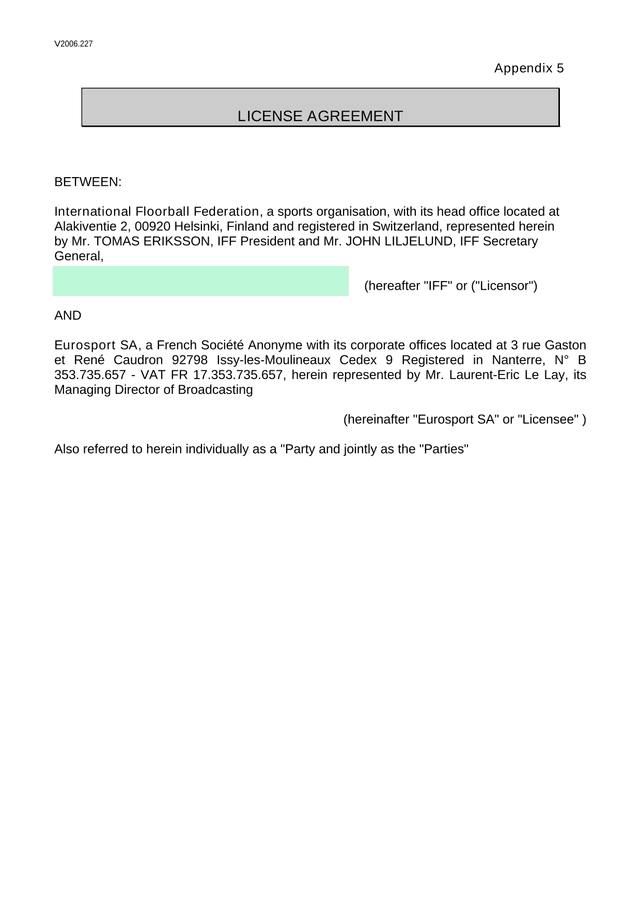 V2006.227

Appendix 5

LICENSE AGREEMENT

BETWEEN:

International Floorball Federation, a sports organisation, with its head office located at Alakiventie 2, 00920 Helsinki, Finland and registered in Switzerland, represented herein by Mr. TOMAS ERIKSSON, IFF President and Mr. JOHN LILJELUND, IFF Secretary General,

(hereafter "IFF" or ("Licensor")

AND

Eurosport SA, a French Société Anonyme with its corporate offices located at 3 rue Gaston et René Caudron 92798 Issy-les-Moulineaux Cedex 9 Registered in Nanterre, N° B 353.735.657 - VAT FR 17.353.735.657, herein represented by Mr. Laurent-Eric Le Lay, its Managing Director of Broadcasting

(hereinafter "Eurosport SA" or "Licensee" )

Also referred to herein individually as a "Party and jointly as the "Parties"